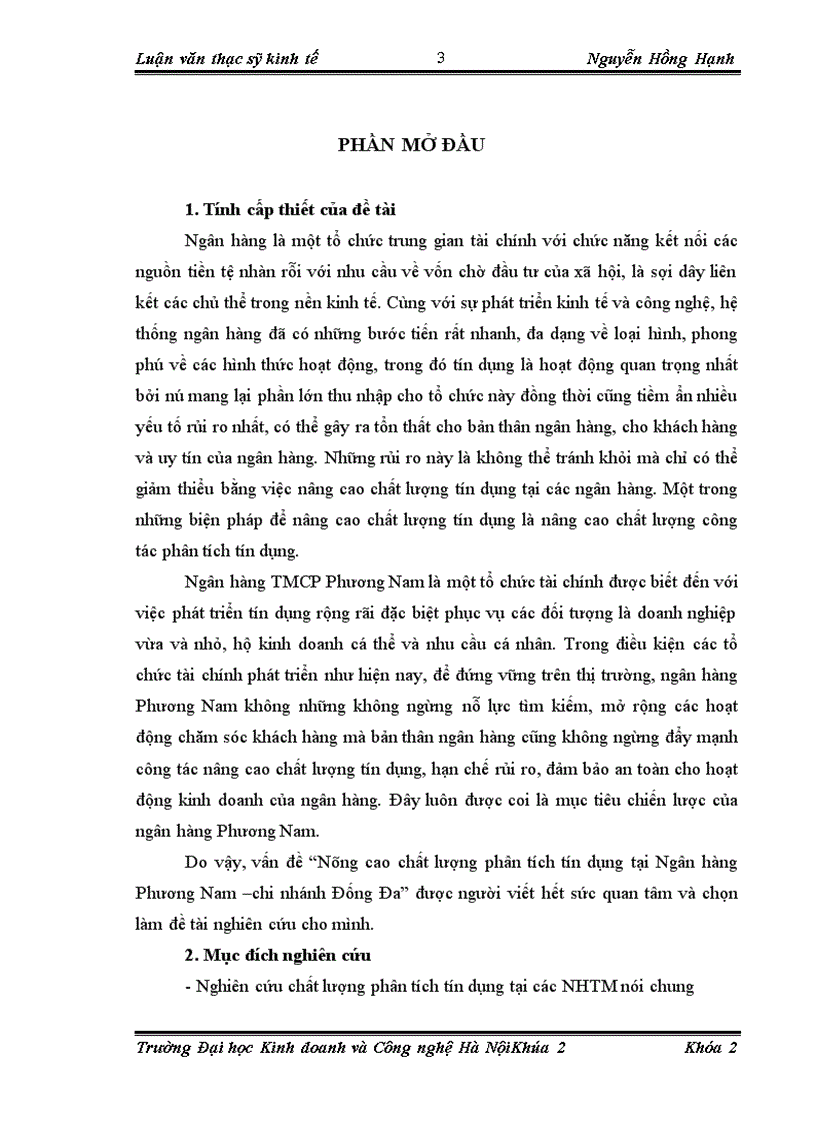 Luận văn thạc sỹ kinh tế    3    Nguyễn Hồng Hạnh

PHẦN MỞ ĐẦU

1. Tính cấp thiết của đề tài

Ngân hàng là một tổ chức trung gian tài chính với chức năng kết nối các nguồn tiền tệ nhàn rỗi với nhu cầu về vốn chờ đầu tư của xã hội, là sợi dây liên kết các chủ thể trong nền kinh tế. Cùng với sự phát triển kinh tế và công nghệ, hệ thống ngân hàng đã có những bước tiến rất nhanh, đa dạng về loại hình, phong phú về các hình thức hoạt động, trong đó tín dụng là hoạt động quan trọng nhất bởi nú mang lại phần lớn thu nhập cho tổ chức này đồng thời cũng tiềm ẩn nhiều yếu tố rủi ro nhất, có thể gây ra tổn thất cho bản thân ngân hàng, cho khách hàng và uy tín của ngân hàng. Những rủi ro này là không thể tránh khỏi mà chỉ có thể giảm thiểu bằng việc nâng cao chất lượng tín dụng tại các ngân hàng. Một trong những biện pháp để nâng cao chất lượng tín dụng là nâng cao chất lượng công tác phân tích tín dụng.

Ngân hàng TMCP Phương Nam là một tổ chức tài chính được biết đến với việc phát triển tín dụng rộng rãi đặc biệt phục vụ các đối tượng là doanh nghiệp vừa và nhỏ, hộ kinh doanh cá thể và nhu cầu cá nhân. Trong điều kiện các tổ chức tài chính phát triển như hiện nay, để đứng vững trên thị trường, ngân hàng Phương Nam không những không ngừng nỗ lực tìm kiếm, mở rộng các hoạt động chăm sóc khách hàng mà bản thân ngân hàng cũng không ngừng đẩy mạnh công tác nâng cao chất lượng tín dụng, hạn chế rủi ro, đảm bảo an toàn cho hoạt động kinh doanh của ngân hàng. Đây luôn được coi là mục tiêu chiến lược của ngân hàng Phương Nam.

Do vậy, vấn đề "Nõng cao chất lượng phân tích tín dụng tại Ngân hàng Phương Nam –chi nhánh Đống Đa" được người viết hết sức quan tâm và chọn làm đề tài nghiên cứu cho mình.

2. Mục đích nghiên cứu

- Nghiên cứu chất lượng phân tích tín dụng tại các NHTM nói chung

Trường Đại học Kinh doanh và Công nghệ Hà NộiKhúa 2    Khóa 2